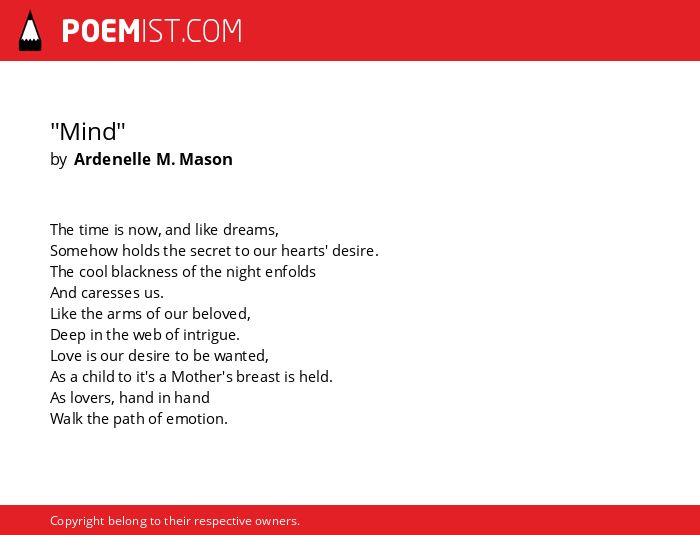 POEMIST.COM

"Mind"
by Ardenelle M. Mason

The time is now, and like dreams,
Somehow holds the secret to our hearts' desire.
The cool blackness of the night enfolds
And caresses us.
Like the arms of our beloved,
Deep in the web of intrigue.
Love is our desire to be wanted,
As a child to it's a Mother's breast is held.
As lovers, hand in hand
Walk the path of emotion.

Copyright belong to their respective owners.